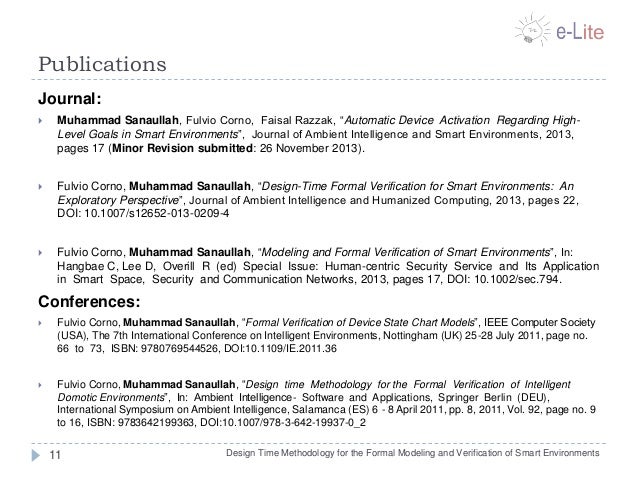 e-Lite

Publications

Journal:

Muhammad Sanaullah, Fulvio Corno, Faisal Razzak, "Automatic Device Activation Regarding High-Level Goals in Smart Environments", Journal of Ambient Intelligence and Smart Environments, 2013, pages 17 (Minor Revision submitted: 26 November 2013).

Fulvio Corno, Muhammad Sanaullah, "Design-Time Formal Verification for Smart Environments: An Exploratory Perspective", Journal of Ambient Intelligence and Humanized Computing, 2013, pages 22, DOI: 10.1007/s12652-013-0209-4

Fulvio Corno, Muhammad Sanaullah, "Modeling and Formal Verification of Smart Environments", In: Hangbae C, Lee D, Overill R (ed) Special Issue: Human-centric Security Service and Its Application in Smart Space, Security and Communication Networks, 2013, pages 17, DOI: 10.1002/sec.794.

Conferences:

Fulvio Corno, Muhammad Sanaullah, "Formal Verification of Device State Chart Models", IEEE Computer Society (USA), The 7th International Conference on Intelligent Environments, Nottingham (UK) 25-28 July 2011, page no. 66 to 73, ISBN: 9780769544526, DOI:10.1109/IE.2011.36

Fulvio Corno, Muhammad Sanaullah, "Design time Methodology for the Formal Verification of Intelligent Domotic Environments", In: Ambient Intelligence- Software and Applications, Springer Berlin (DEU), International Symposium on Ambient Intelligence, Salamanca (ES) 6 - 8 April 2011, pp. 8, 2011, Vol. 92, page no. 9 to 16, ISBN: 9783642199363, DOI:10.1007/978-3-642-19937-0_2

11 Design Time Methodology for the Formal Modeling and Verification of Smart Environments